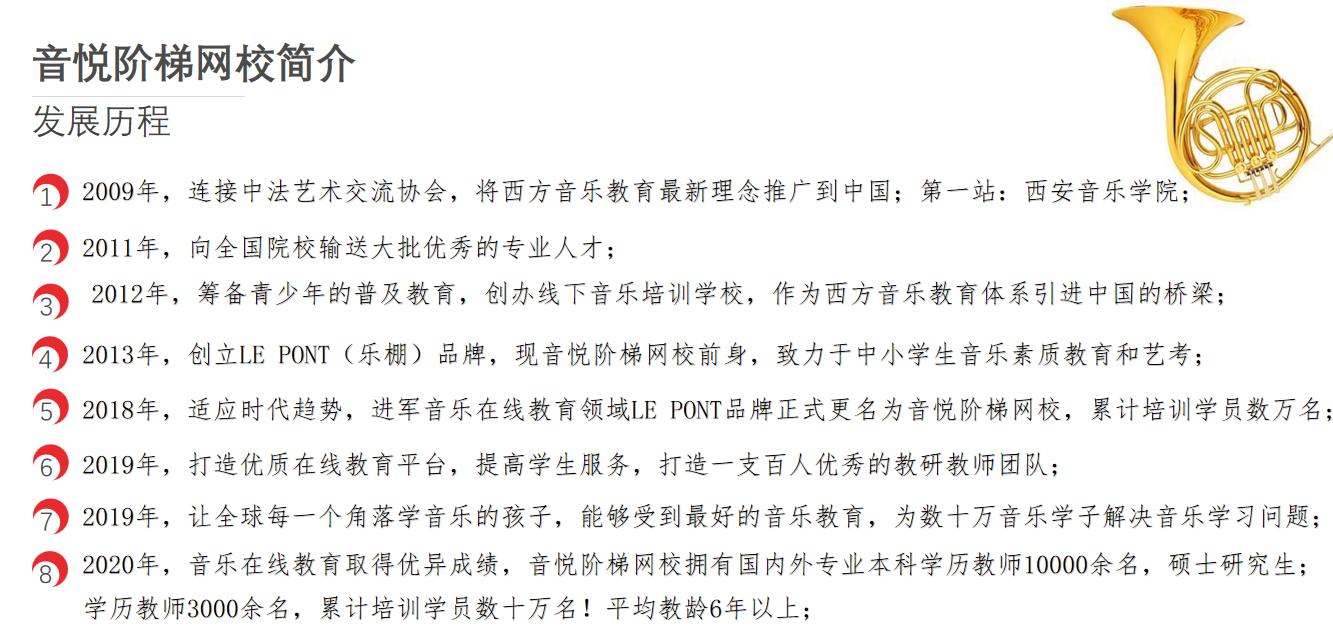 音悦阶梯网校简介
发展历程

1 2009年，连接中法艺术交流协会，将西方音乐教育最新理念推广到中国；第一站：西安音乐学院；

2 2011年，向全国院校输送大批优秀的专业人才；

3 2012年，筹备青少年的普及教育，创办线下音乐培训学校，作为西方音乐教育体系引进中国的桥梁；

4 2013年，创立LE PONT（乐棚）品牌，现音悦阶梯网校前身，致力于中小学生音乐素质教育和艺考；

5 2018年，适应时代趋势，进军音乐在线教育领域LE PONT品牌正式更名为音悦阶梯网校，累计培训学员数万名；

6 2019年，打造优质在线教育平台，提高学生服务，打造一支百人优秀的教研教师团队；

7 2019年，让全球每一个角落学音乐的孩子，能够受到最好的音乐教育，为数十万音乐学子解决音乐学习问题；

8 2020年，音乐在线教育取得优异成绩，音悦阶梯网校拥有国内外专业本科学历教师10000余名，硕士研究生；学历教师3000余名，累计培训学员数十万名！平均教龄6年以上；